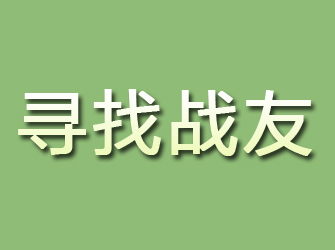 寻找战友